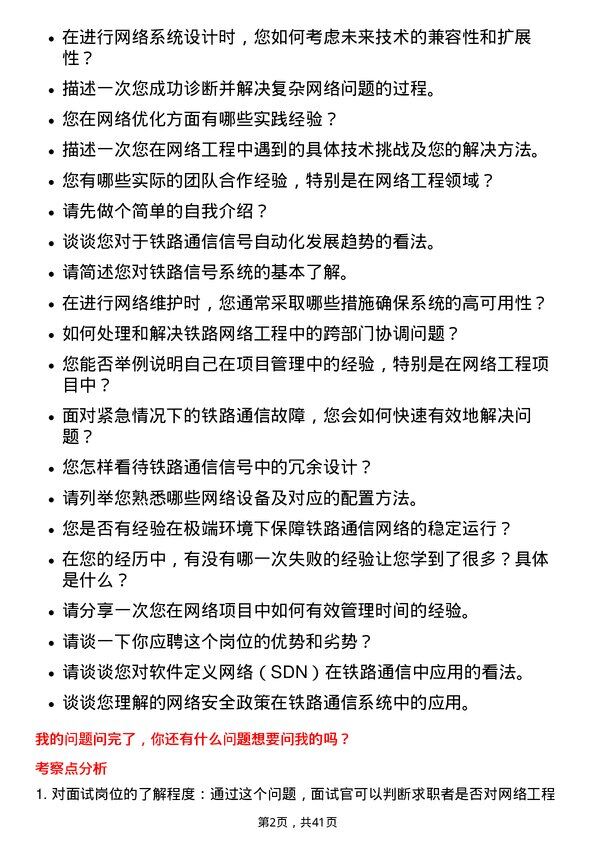 • 在进行网络系统设计时，您如何考虑未来技术的兼容性和扩展性？

• 描述一次您成功诊断并解决复杂网络问题的过程。

• 您在网络优化方面有哪些实践经验？

• 描述一次您在网络工程中遇到的具体技术挑战及您的解决方法。

• 您有哪些实际的团队合作经验，特别是在网络工程领域？

• 请先做个简单的自我介绍？

• 谈谈您对于铁路通信信号自动化发展趋势的看法。

• 请简述您对铁路信号系统的基本了解。

• 在进行网络维护时，您通常采取哪些措施确保系统的高可用性？

• 如何处理和解决铁路网络工程中的跨部门协调问题？

• 您能否举例说明自己在项目管理中的经验，特别是在网络工程项目中？

• 面对紧急情况下的铁路通信故障，您会如何快速有效地解决问题？

• 您怎样看待铁路通信信号中的冗余设计？

• 请列举您熟悉哪些网络设备及对应的配置方法。

• 您是否有经验在极端环境下保障铁路通信网络的稳定运行？

• 在您的经历中，有没有哪一次失败的经验让您学到了很多？具体是什么？

• 请分享一次您在网络项目中如何有效管理时间的经验。

• 请谈一下你应聘这个岗位的优势和劣势？

• 请谈谈您对软件定义网络（SDN）在铁路通信中应用的看法。

• 谈谈您理解的网络安全政策在铁路通信系统中的应用。

我的问题问完了，你还有什么问题想要问我的吗？

考察点分析

1. 对面试岗位的了解程度：通过这个问题，面试官可以判断求职者是否对网络工程

第2页，共41页